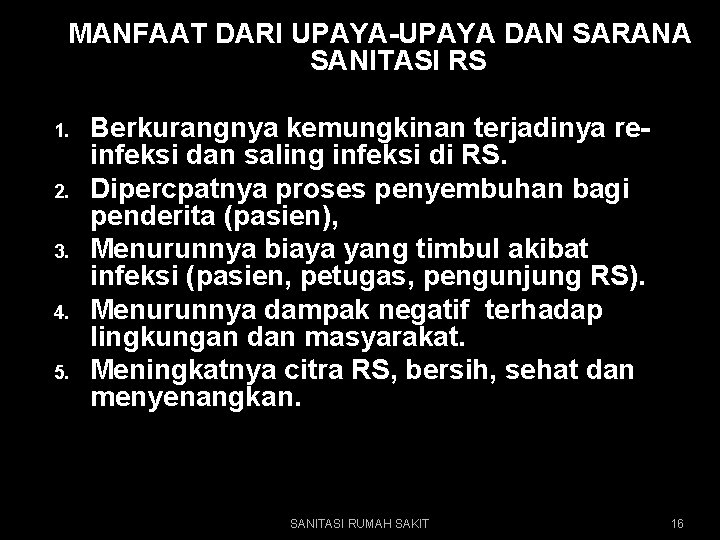 MANFAAT DARI UPAYA-UPAYA DAN SARANA SANITASI RS

1. Berkurangnya kemungkinan terjadinya re-infeksi dan saling infeksi di RS.
2. Dipercpatnya proses penyembuhan bagi penderita (pasien),
3. Menurunnya biaya yang timbul akibat infeksi (pasien, petugas, pengunjung RS).
4. Menurunnya dampak negatif terhadap lingkungan dan masyarakat.
5. Meningkatnya citra RS, bersih, sehat dan menyenangkan.

SANITASI RUMAH SAKIT

16